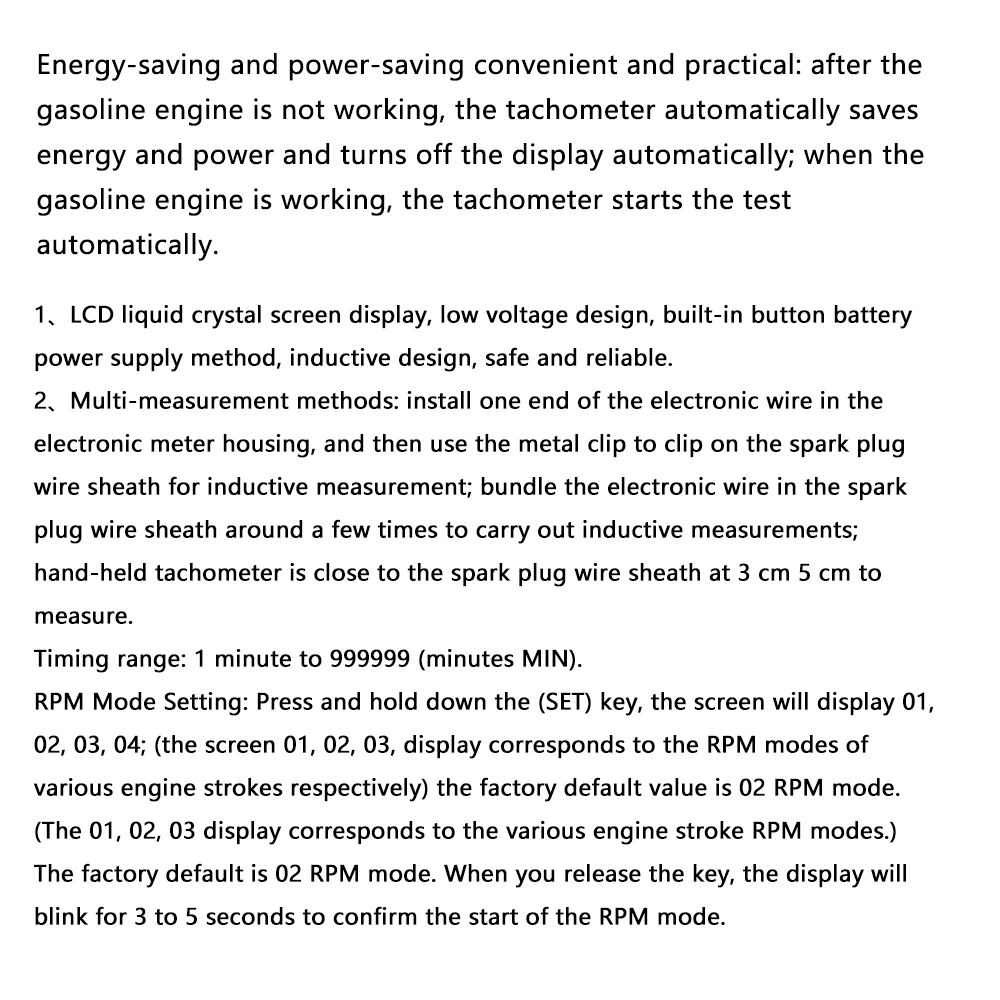 Energy-saving and power-saving convenient and practical: after the gasoline engine is not working, the tachometer automatically saves energy and power and turns off the display automatically; when the gasoline engine is working, the tachometer starts the test automatically.

1、LCD liquid crystal screen display, low voltage design, built-in button battery power supply method, inductive design, safe and reliable.
2、Multi-measurement methods: install one end of the electronic wire in the electronic meter housing, and then use the metal clip to clip on the spark plug wire sheath for inductive measurement; bundle the electronic wire in the spark plug wire sheath around a few times to carry out inductive measurements; hand-held tachometer is close to the spark plug wire sheath at 3 cm 5 cm to measure.
Timing range: 1 minute to 999999 (minutes MIN).
RPM Mode Setting: Press and hold down the (SET) key, the screen will display 01, 02, 03, 04; (the screen 01, 02, 03, display corresponds to the RPM modes of various engine strokes respectively) the factory default value is 02 RPM mode. (The 01, 02, 03 display corresponds to the various engine stroke RPM modes.) The factory default is 02 RPM mode. When you release the key, the display will blink for 3 to 5 seconds to confirm the start of the RPM mode.